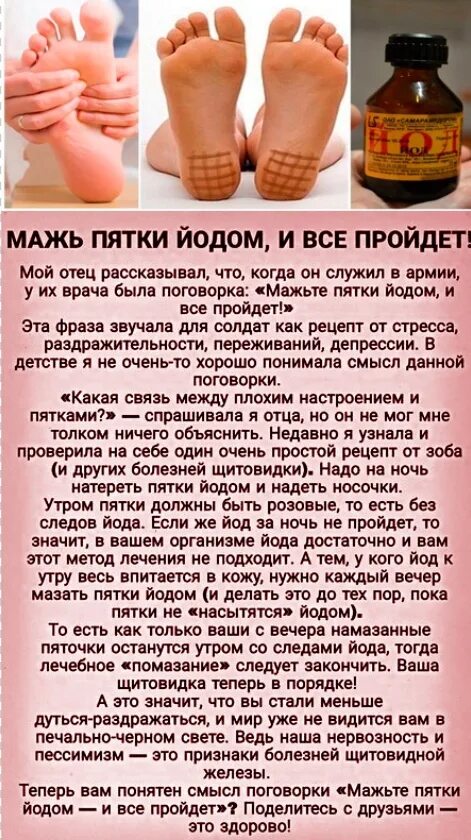 ЙОД

МАЖЬ ПЯТКИ ЙОДОМ, И ВСЕ ПРОЙДЕТ!

Мой отец рассказывал, что, когда он служил в армии, у их врача была поговорка: «Мажьте пятки йодом, и все пройдет!»
Эта фраза звучала для солдат как рецепт от стресса, раздражительности, переживаний, депрессии. В детстве я не очень-то хорошо понимала смысл данной поговорки.
«Какая связь между плохим настроением и пятками?» — спрашивала я отца, но он не мог мне толком ничего объяснить. Недавно я узнала и проверила на себе один очень простой рецепт от зоба (и других болезней щитовидки). Надо на ночь натереть пятки йодом и надеть носочки.
Утром пятки должны быть розовые, то есть без следов йода. Если же йод за ночь не пройдет, то значит, в вашем организме йода достаточно и вам этот метод лечения не подходит. А тем, у кого йод к утру весь впитается в кожу, нужно каждый вечер мазать пятки йодом (и делать это до тех пор, пока пятки не «насытятся» йодом).
То есть как только ваши с вечера намазанные пяточки останутся утром со следами йода, тогда лечебное «помазание» следует закончить. Ваша щитовидка теперь в порядке!
А это значит, что вы стали меньше дуться-раздражаться, и мир уже не видится вам в печально-черном свете. Ведь наша нервозность и пессимизм — это признаки болезней щитовидной железы.
Теперь вам понятен смысл поговорки «Мажьте пятки йодом — и все пройдет»? Поделитесь с друзьями — это здорово!